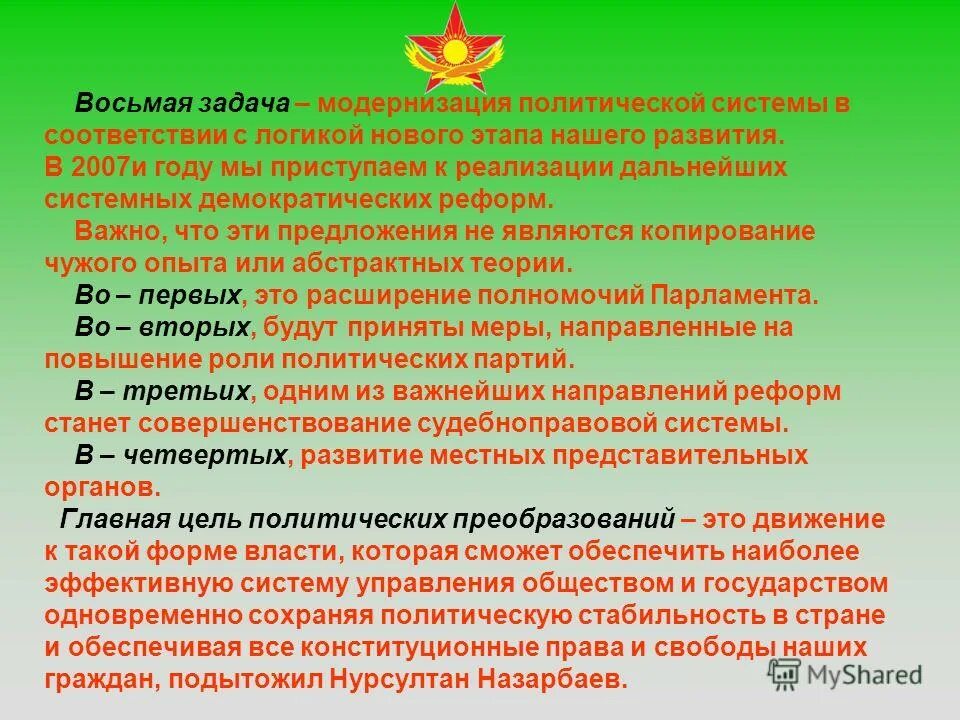 Восьмая задача – модернизация политической системы в соответствии с логикой нового этапа нашего развития. В 2007и году мы приступаем к реализации дальнейших системных демократических реформ.

Важно, что эти предложения не являются копирование чужого опыта или абстрактных теории.

Во – первых, это расширение полномочий Парламента.

Во – вторых, будут приняты меры, направленные на повышение роли политических партий.

В – третьих, одним из важнейших направлений реформ станет совершенствование судебноправовой системы.

В – четвертых, развитие местных представительных органов.

Главная цель политических преобразований – это движение к такой форме власти, которая сможет обеспечить наиболее эффективную систему управления обществом и государством одновременно сохраняя политическую стабильность в стране и обеспечивая все конституционные права и свободы наших граждан, подытожил Нурсултан Назарбаев.

MyShared